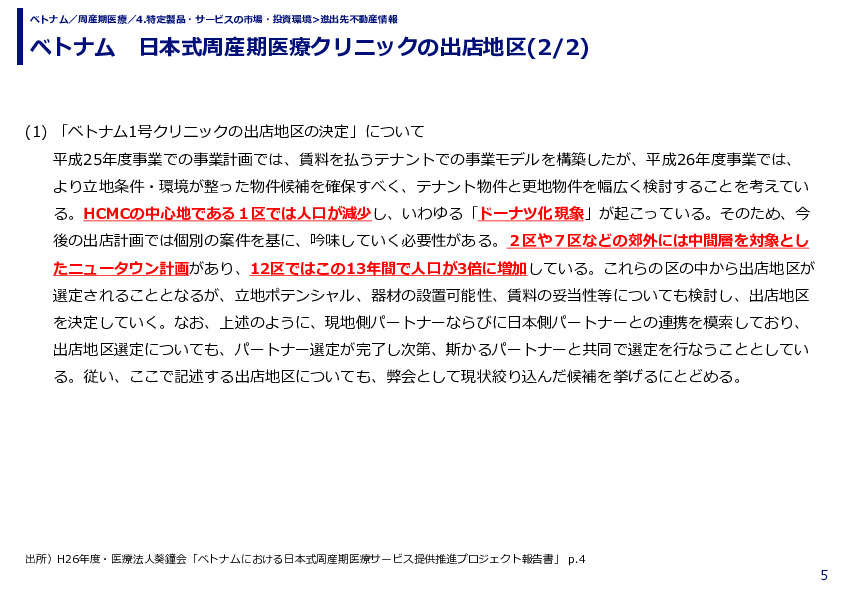 ベトナム／周産期医療／4.特定製品・サービスの市場・投資環境＞進出先不動産情報

ベトナム　日本式周産期医療クリニックの出店地区(2/2)

(1) 「ベトナム1号クリニックの出店地区の決定」について

平成25年度事業での事業計画では、賃料を払うテナントでの事業モデルを構築したが、平成26年度事業では、より立地条件・環境が整った物件候補を確保すべく、テナント物件と更地物件を幅広く検討することを考えている。HCMCの中心地である１区では人口が減少し、いわゆる「ドーナツ化現象」が起こっている。そのため、今後の出店計画では個別の案件を基に、吟味していく必要性がある。２区や７区などの郊外には中間層を対象としたニュータウン計画があり、12区ではこの13年間で人口が3倍に増加している。これらの区の中から出店地区が選定されることとなるが、立地ポテンシャル、器材の設置可能性、賃料の妥当性等についても検討し、出店地区を決定していく。なお、上述のように、現地側パートナーならびに日本側パートナーとの連携を模索しており、出店地区選定についても、パートナー選定が完了し次第、斯かるパートナーと共同で選定を行なうこととしている。従い、ここで記述する出店地区についても、弊会として現状絞り込んだ候補を挙げるにとどめる。

出所）H26年度・医療法人葵鐘会「ベトナムにおける日本式周産期医療サービス提供推進プロジェクト報告書」 p.4

5